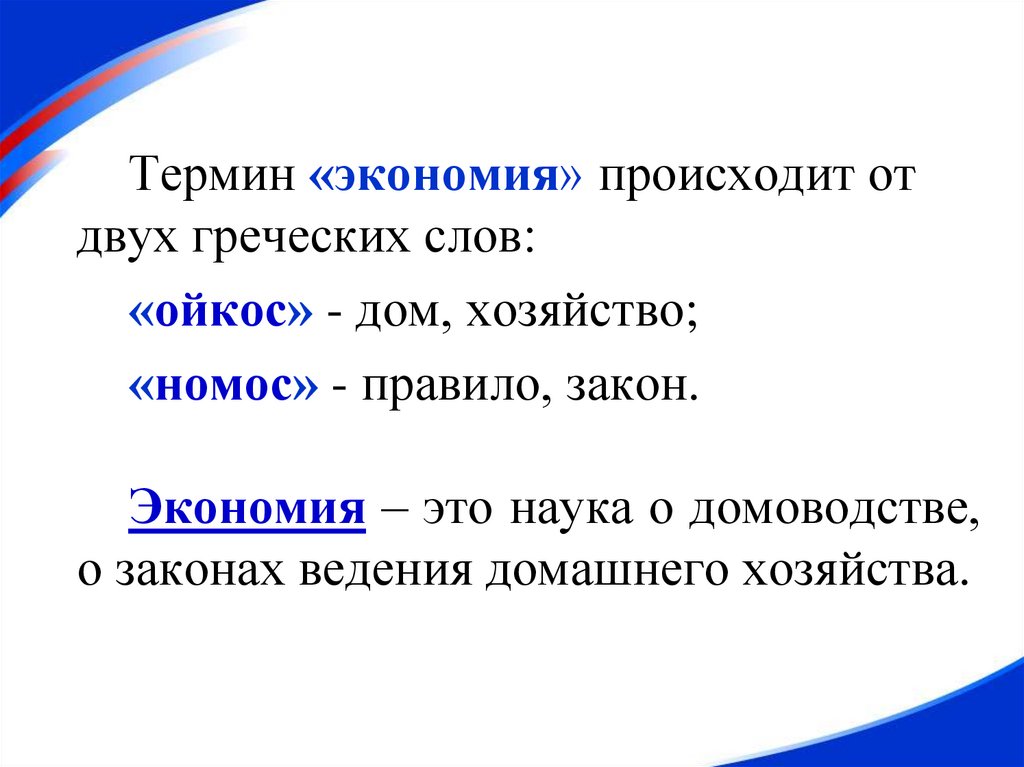 Термин «экономия» происходит от двух греческих слов:

«ойкос» - дом, хозяйство;

«номос» - правило, закон.

Экономия – это наука о домоводстве, о законах ведения домашнего хозяйства.